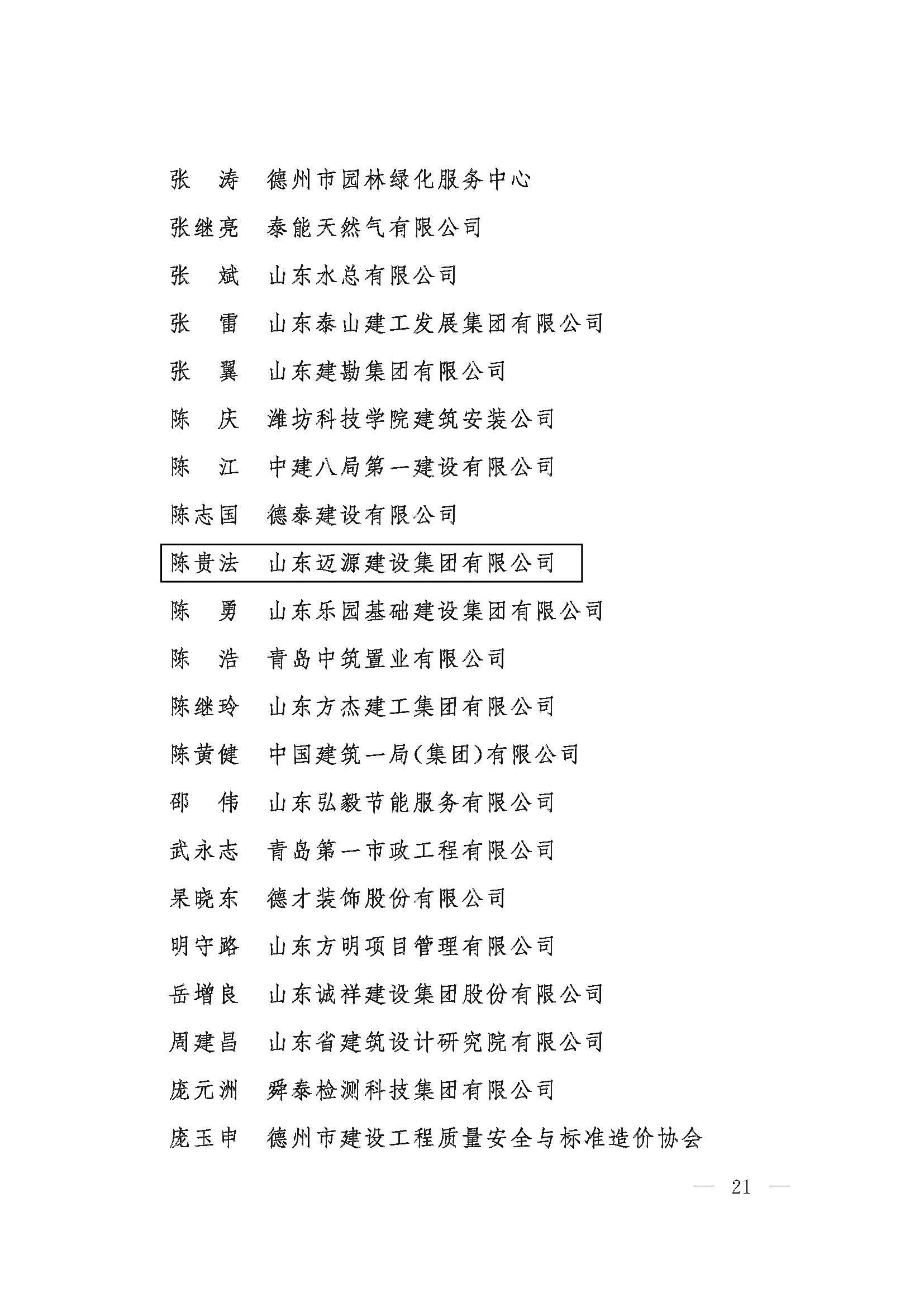 张　涛　德州市园林绿化服务中心

张继亮　泰能天然气有限公司

张　斌　山东水总有限公司

张　雷　山东泰山建工发展集团有限公司

张　翼　山东建勘集团有限公司

陈　庆　潍坊科技学院建筑安装公司

陈　江　中建八局第一建设有限公司

陈志国　德泰建设有限公司

陈贵法　山东迈源建设集团有限公司

陈　勇　山东乐园基础建设集团有限公司

陈　浩　青岛中筑置业有限公司

陈继玲　山东方杰建工集团有限公司

陈黄健　中国建筑一局(集团)有限公司

邵　伟　山东弘毅节能服务有限公司

武永志　青岛第一市政工程有限公司

杲晓东　德才装饰股份有限公司

明守路　山东方明项目管理有限公司

岳增良　山东诚祥建设集团股份有限公司

周建昌　山东省建筑设计研究院有限公司

庞元洲　舜泰检测科技集团有限公司

庞玉申　德州市建设工程质量安全与标准造价协会

— 21 —